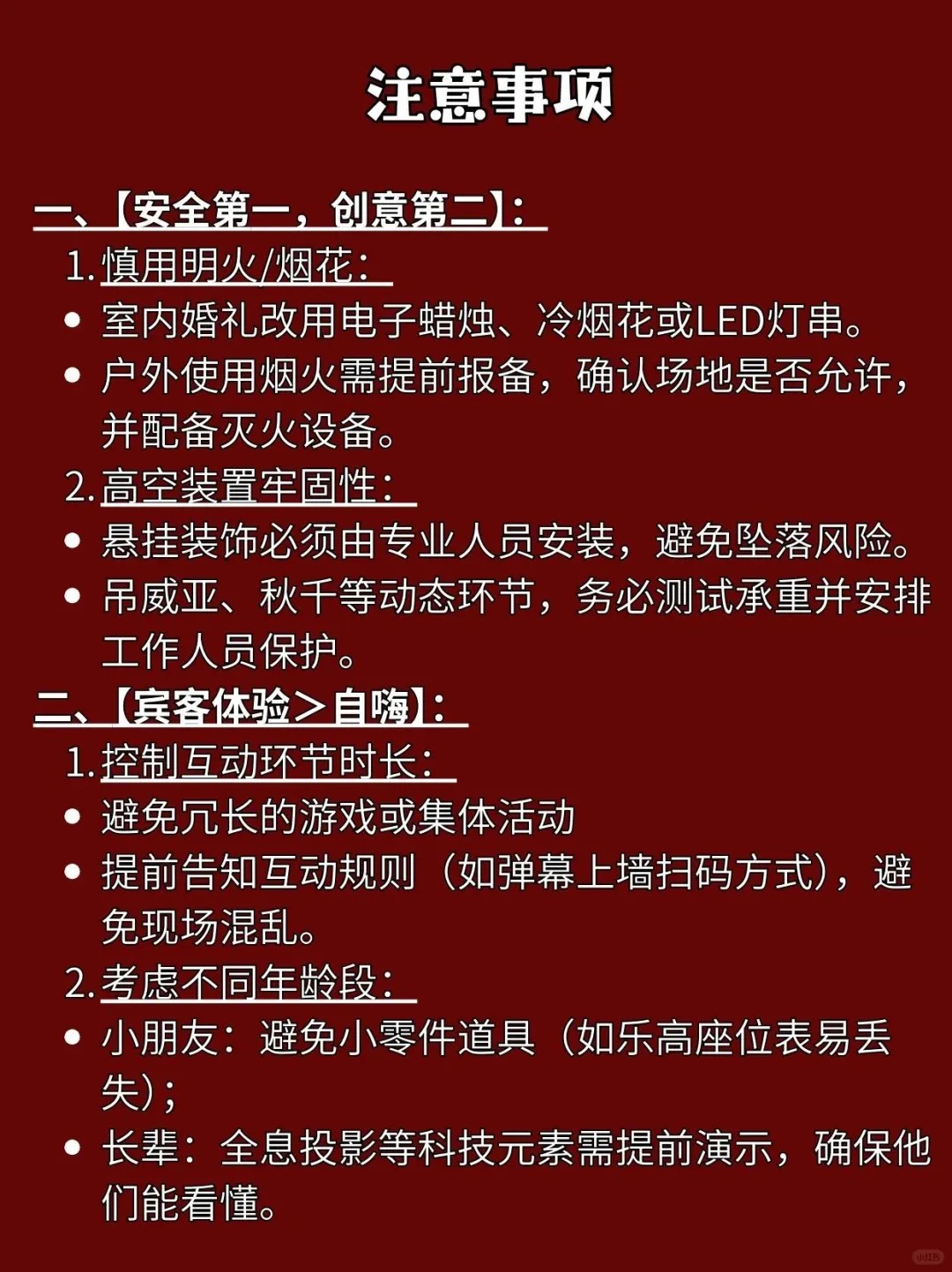 注意事项

一、【安全第一，创意第二】：

1. 慎用明火/烟花：

• 室内婚礼改用电子蜡烛、冷烟花或LED灯串。

• 户外使用烟火需提前报备，确认场地是否允许，并配备灭火设备。

2. 高空装置牢固性：

• 悬挂装饰必须由专业人员安装，避免坠落风险。

• 吊威亚、秋千等动态环节，务必测试承重并安排工作人员保护。

二、【宾客体验＞自嗨】：

1. 控制互动环节时长：

• 避免冗长的游戏或集体活动

• 提前告知互动规则（如弹幕上墙扫码方式），避免现场混乱。

2. 考虑不同年龄段：

• 小朋友：避免小零件道具（如乐高座位表易丢失）；

• 长辈：全息投影等科技元素需提前演示，确保他们能看懂。